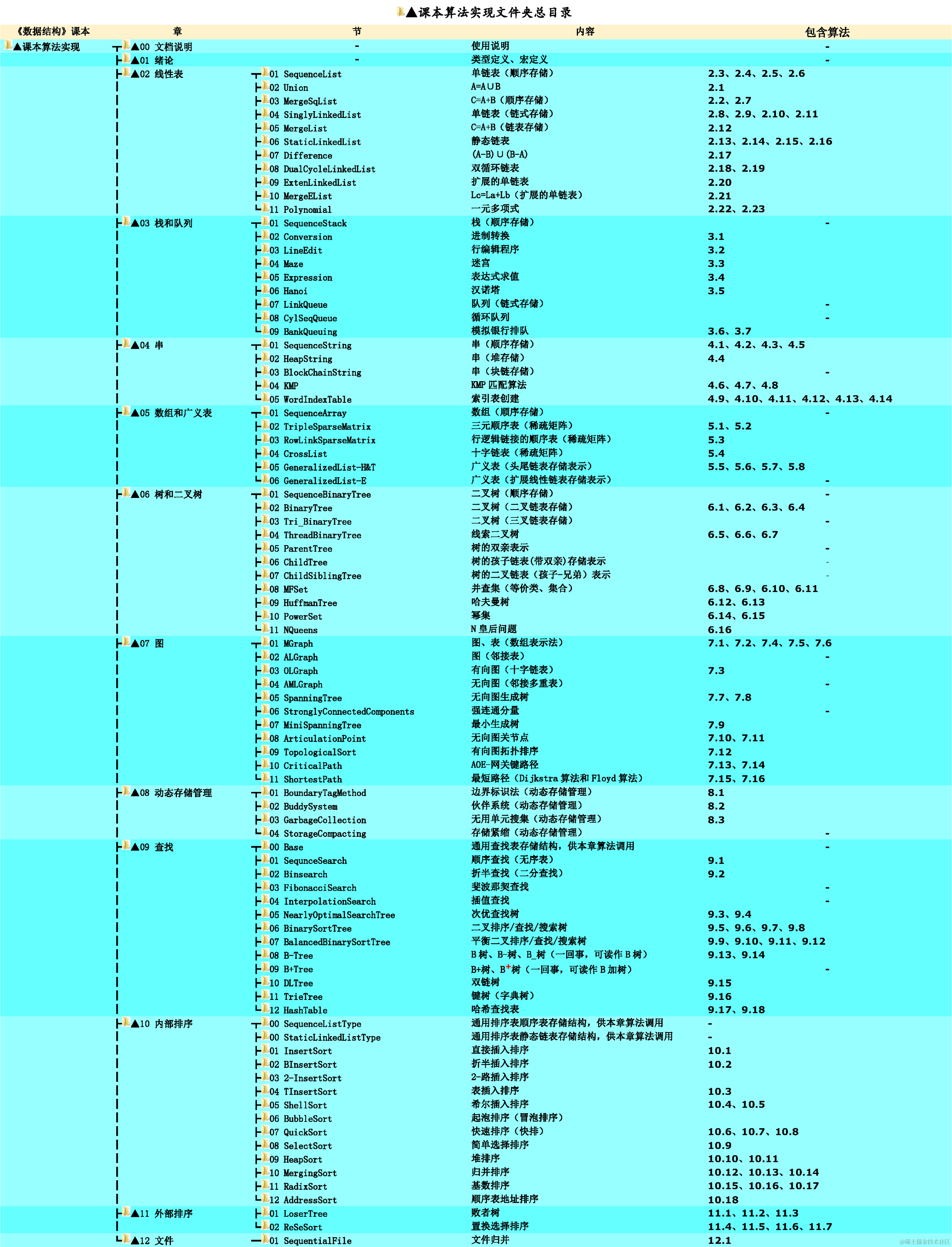 ▲课本算法实现文件夹总目录

| 《数据结构》课本 | 章 | 节 | 内容 | 包含算法 |
|---|---|---|---|---|
| ▲课本算法实现 | ▲00 文档说明 | - | 使用说明 | - |
| | ▲01 绪论 | - | 类型定义、宏定义 | - |
| | ▲02 线性表 | 01 SequenceList | 单链表（顺序存储） | 2.3、2.4、2.5、2.6 |
| | | 02 Union | A=A∪B | 2.1 |
| | | 03 MergeSqList | C=A+B（顺序存储） | 2.2、2.7 |
| | | 04 SinglyLinkedList | 单链表（链式存储） | 2.8、2.9、2.10、2.11 |
| | | 05 MergeList | C=A+B（链表存储） | 2.12 |
| | | 06 StaticLinkedList | 静态链表 | 2.13、2.14、2.15、2.16 |
| | | 07 Difference | (A-B)∪(B-A) | 2.17 |
| | | 08 DualCycleLinkedList | 双循环链表 | 2.18、2.19 |
| | | 09 ExtenLinkedList | 扩展的单链表 | 2.20 |
| | | 10 MergeEList | Lc=La+Lb（扩展的单链表） | 2.21 |
| | | 11 Polynomial | 一元多项式 | 2.22、2.23 |
| | ▲03 栈和队列 | 01 SequenceStack | 栈（顺序存储） | - |
| | | 02 Conversion | 进制转换 | 3.1 |
| | | 03 LineEdit | 行编辑程序 | 3.2 |
| | | 04 Maze | 迷宫 | 3.3 |
| | | 05 Expression | 表达式求值 | 3.4 |
| | | 06 Hanoi | 汉诺塔 | 3.5 |
| | | 07 LinkQueue | 队列（链式存储） | - |
| | | 08 CylSeqQueue | 循环队列 | - |
| | | 09 BankQueuing | 模拟银行排队 | 3.6、3.7 |
| | ▲04 串 | 01 SequenceString | 串（顺序存储） | 4.1、4.2、4.3、4.5 |
| | | 02 HeapString | 串（堆存储） | 4.4 |
| | | 03 BlockChainString | 串（块链存储） | - |
| | | 04 KMP | KMP 匹配算法 | 4.6、4.7、4.8 |
| | | 05 WordIndexTable | 索引表创建 | 4.9、4.10、4.11、4.12、4.13、4.14 |
| | ▲05 数组和广义表 | 01 SequenceArray | 数组（顺序存储） | - |
| | | 02 TripleSparseMatrix | 三元顺序表（稀疏矩阵） | 5.1、5.2 |
| | | 03 RowLinkSparseMatrix | 行逻辑链接的顺序表（稀疏矩阵） | 5.3 |
| | | 04 CrossList | 十字链表（稀疏矩阵） | 5.4 |
| | | 05 GeneralizedList-H&T | 广义表（头尾链表存储表示） | 5.5、5.6、5.7、5.8 |
| | | 06 GeneralizedList-E | 广义表（扩展线性链表存储表示） | - |
| | ▲06 树和二叉树 | 01 SequenceBinaryTree | 二叉树（顺序存储） | - |
| | | 02 BinaryTree | 二叉树（二叉链表存储） | 6.1、6.2、6.3、6.4 |
| | | 03 Tri_BinaryTree | 二叉树（三叉链表存储） | - |
| | | 04 ThreadBinaryTree | 线索二叉树 | 6.5、6.6、6.7 |
| | | 05 ParentTree | 树的双亲表示 | - |
| | | 06 ChildTree | 树的孩子链表(带双亲)存储表示 | - |
| | | 07 ChildSiblingTree | 树的二叉链表（孩子-兄弟）表示 | - |
| | | 08 MFSet | 并查集（等价类、集合） | 6.8、6.9、6.10、6.11 |
| | | 09 HuffmanTree | 哈夫曼树 | 6.12、6.13 |
| | | 10 PowerSet | 幂集 | 6.14、6.15 |
| | | 11 NQueens | N 皇后问题 | 6.16 |
| | ▲07 图 | 01 MGraph | 图、表（数组表示法） | 7.1、7.2、7.4、7.5、7.6 |
| | | 02 ALGraph | 图（邻接表） | - |
| | | 03 OLGraph | 有向图（十字链表） | 7.3 |
| | | 04 AMLGraph | 无向图（邻接多重表） | - |
| | | 05 SpanningTree | 无向图生成树 | 7.7、7.8 |
| | | 06 StronglyConnectedComponents | 强连通分量 | - |
| | | 07 MiniSpanningTree | 最小生成树 | 7.9 |
| | | 08 ArticulationPoint | 无向图关节点 | 7.10、7.11 |
| | | 09 TopologicalSort | 有向图拓扑排序 | 7.12 |
| | | 10 CriticalPath | AOE-网关键路径 | 7.13、7.14 |
| | | 11 ShortestPath | 最短路径（Dijkstra 算法和 Floyd 算法） | 7.15、7.16 |
| | ▲08 动态存储管理 | 01 BoundaryTagMethod | 边界标识法（动态存储管理） | 8.1 |
| | | 02 BuddySystem | 伙伴系统（动态存储管理） | 8.2 |
| | | 03 GarbageCollection | 无用单元搜集（动态存储管理） | 8.3 |
| | | 04 StorageCompacting | 存储紧缩（动态存储管理） | - |
| | ▲09 查找 | 00 Base | 通用查找表存储结构，供本章算法调用 | - |
| | | 01 SequnceSearch | 顺序查找（无序表） | 9.1 |
| | | 02 Binsearch | 折半查找（二分查找） | 9.2 |
| | | 03 FibonacciSearch | 斐波那契查找 | - |
| | | 04 InterpolationSearch | 插值查找 | - |
| | | 05 NearlyOptimalSearchTree | 次优查找树 | 9.3、9.4 |
| | | 06 BinarySortTree | 二叉排序/查找/搜索树 | 9.5、9.6、9.7、9.8 |
| | | 07 BalancedBinarySortTree | 平衡二叉排序/查找/搜索树 | 9.9、9.10、9.11、9.12 |
| | | 08 B-Tree | B 树、B-树、B_树（一回事，可读作 B 树） | 9.13、9.14 |
| | | 09 B+Tree | B+树、B$^+$树（一回事，可读作 B 加树） | - |
| | | 10 DLTree | 双链树 | 9.15 |
| | | 11 TrieTree | 键树（字典树） | 9.16 |
| | | 12 HashTable | 哈希查找表 | 9.17、9.18 |
| | ▲10 内部排序 | 00 SequenceListType | 通用排序表顺序表存储结构，供本章算法调用 | - |
| | | 00 StaticLinkedListType | 通用排序表静态链表存储结构，供本章算法调用 | - |
| | | 01 InsertSort | 直接插入排序 | 10.1 |
| | | 02 BInsertSort | 折半插入排序 | 10.2 |
| | | 03 2-InsertSort | 2-路插入排序 | |
| | | 04 TInsertSort | 表插入排序 | 10.3 |
| | | 05 ShellSort | 希尔插入排序 | 10.4、10.5 |
| | | 06 BubbleSort | 起泡排序（冒泡排序） | |
| | | 07 QuickSort | 快速排序（快排） | 10.6、10.7、10.8 |
| | | 08 SelectSort | 简单选择排序 | 10.9 |
| | | 09 HeapSort | 堆排序 | 10.10、10.11 |
| | | 10 MergingSort | 归并排序 | 10.12、10.13、10.14 |
| | | 11 RadixSort | 基数排序 | 10.15、10.16、10.17 |
| | | 12 AddressSort | 顺序表地址排序 | 10.18 |
| | ▲11 外部排序 | 01 LoserTree | 败者树 | 11.1、11.2、11.3 |
| | | 02 ReSeSort | 置换选择排序 | 11.4、11.5、11.6、11.7 |
| | ▲12 文件 | 01 SequentialFile | 文件归并 | 12.1 |

@稀土掘金技术社区